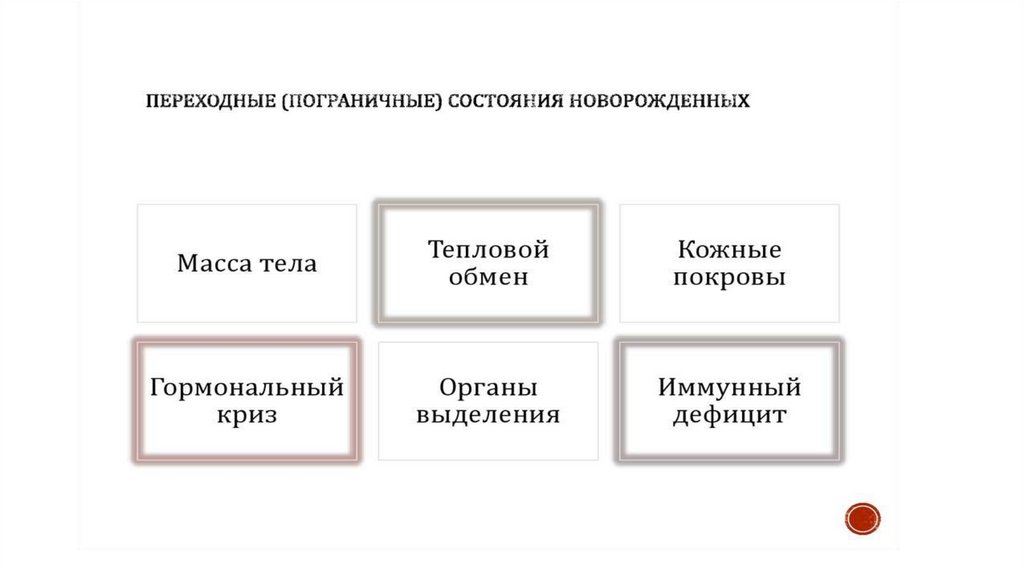 ПЕРЕХОДНЫЕ (ПОГРАНИЧНЫЕ) СОСТОЯНИЯ НОВОРОЖДЕННЫХ

Масса тела

Тепловой обмен

Кожные покровы

Гормональный криз

Органы выделения

Иммунный дефицит